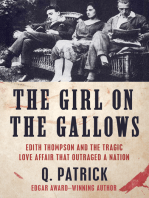 THE GIRL ON THE GALLOWS

EDITH THOMPSON AND THE TRAGIC LOVE AFFAIR THAT OUTRAGED A NATION

Q. PATRICK

EDGAR AWARD–WINNING AUTHOR